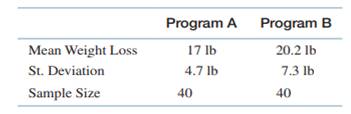 | | Program A | Program B |
|---|---|---|
| Mean Weight Loss | 17 lb | 20.2 lb |
| St. Deviation | 4.7 lb | 7.3 lb |
| Sample Size | 40 | 40 |